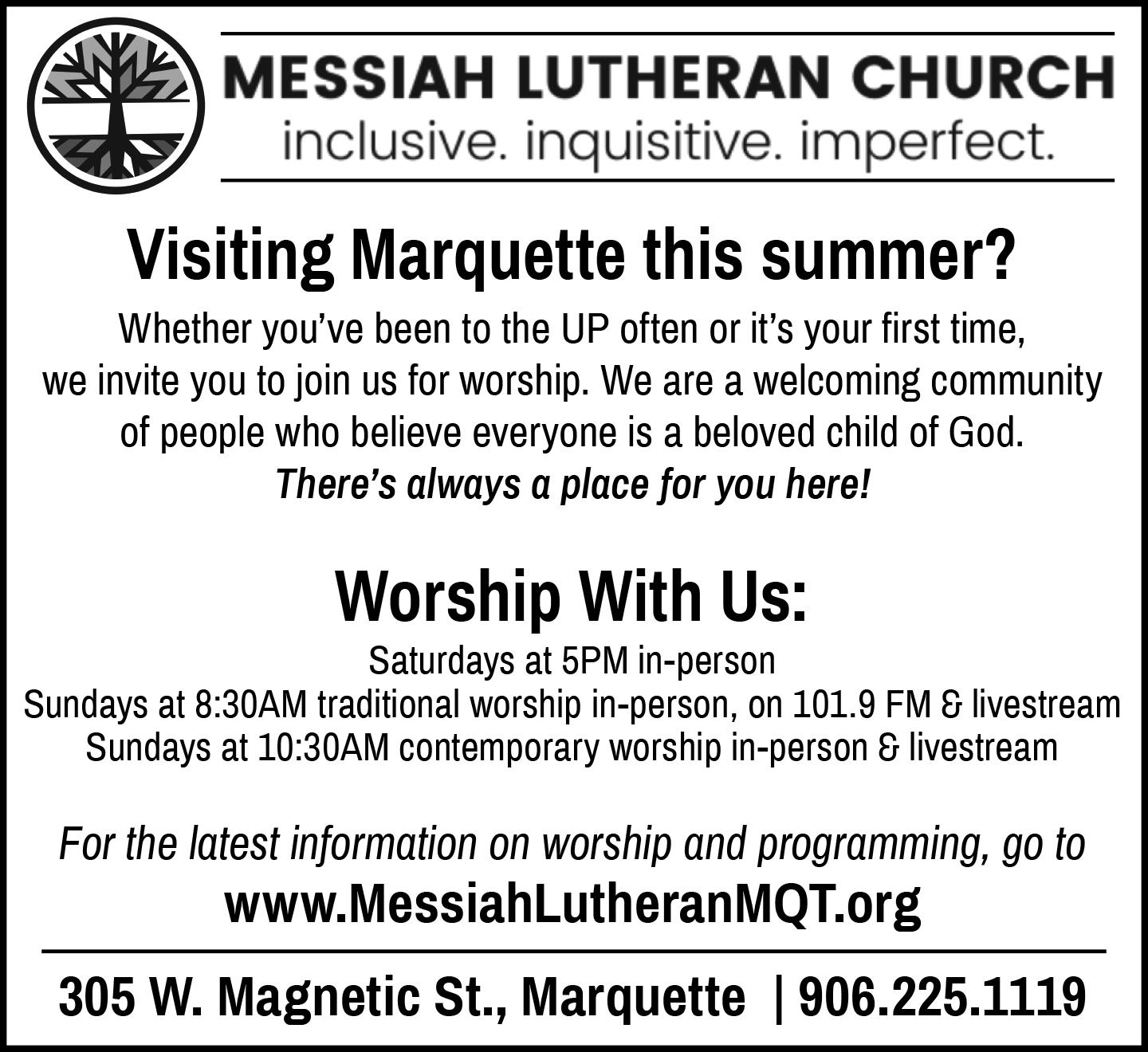 MESSIAH LUTHERAN CHURCH
inclusive. inquisitive. imperfect.

Visiting Marquette this summer?

Whether you've been to the UP often or it's your first time, we invite you to join us for worship. We are a welcoming community of people who believe everyone is a beloved child of God.
There's always a place for you here!

Worship With Us:

Saturdays at 5PM in-person
Sundays at 8:30AM traditional worship in-person, on 101.9 FM & livestream
Sundays at 10:30AM contemporary worship in-person & livestream

For the latest information on worship and programming, go to
www.MessiahLutheranMQT.org

305 W. Magnetic St., Marquette | 906.225.1119